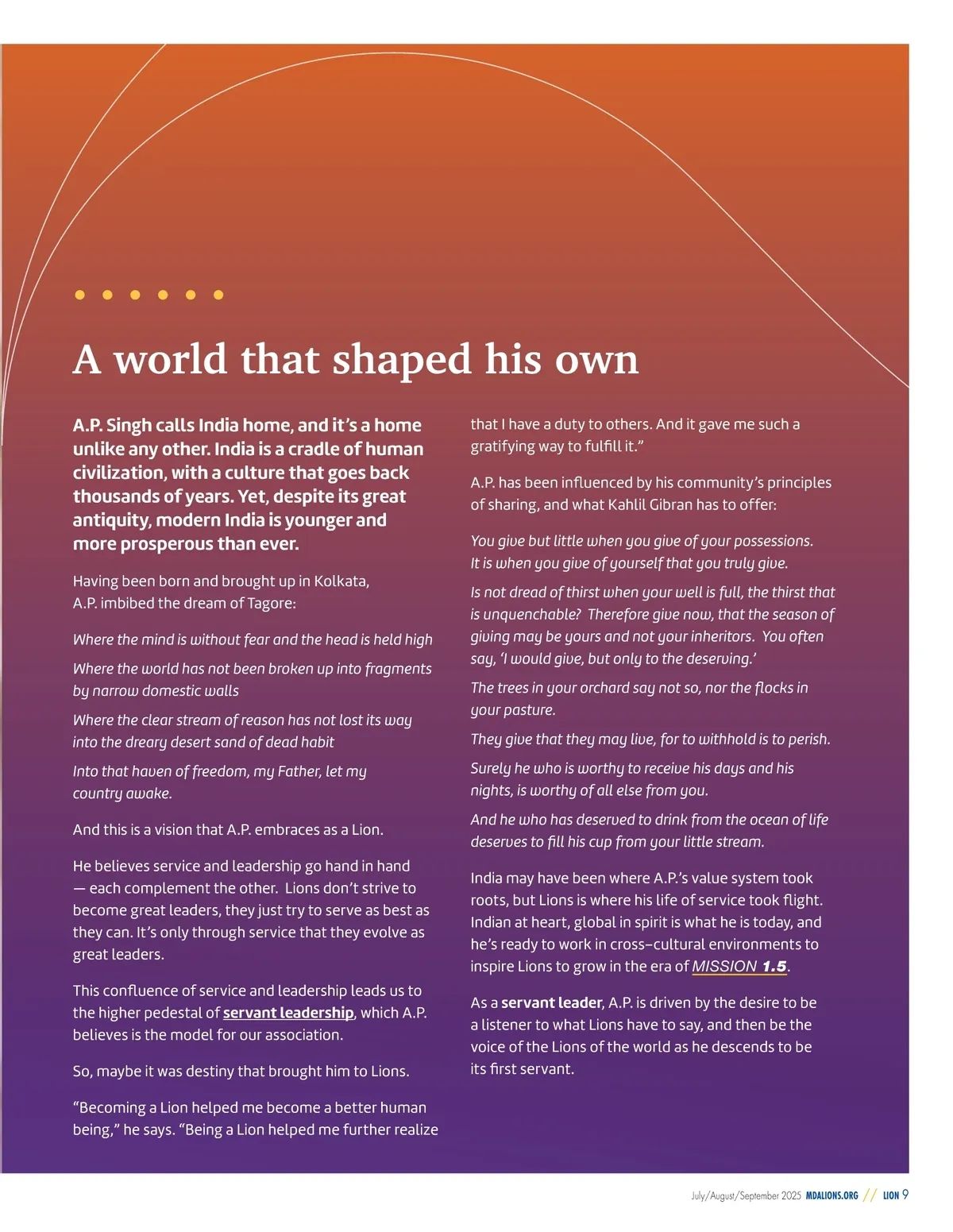 A world that shaped his own

A.P. Singh calls India home, and it's a home unlike any other. India is a cradle of human civilization, with a culture that goes back thousands of years. Yet, despite its great antiquity, modern India is younger and more prosperous than ever.

Having been born and brought up in Kolkata, A.P. imbibed the dream of Tagore:

Where the mind is without fear and the head is held high

Where the world has not been broken up into fragments by narrow domestic walls

Where the clear stream of reason has not lost its way into the dreary desert sand of dead habit

Into that haven of freedom, my Father, let my country awake.

And this is a vision that A.P. embraces as a Lion.

He believes service and leadership go hand in hand — each complement the other. Lions don't strive to become great leaders, they just try to serve as best as they can. It's only through service that they evolve as great leaders.

This confluence of service and leadership leads us to the higher pedestal of servant leadership, which A.P. believes is the model for our association.

So, maybe it was destiny that brought him to Lions.

"Becoming a Lion helped me become a better human being," he says. "Being a Lion helped me further realize that I have a duty to others. And it gave me such a gratifying way to fulfill it."

A.P. has been influenced by his community's principles of sharing, and what Kahlil Gibran has to offer:

You give but little when you give of your possessions. It is when you give of yourself that you truly give.

Is not dread of thirst when your well is full, the thirst that is unquenchable? Therefore give now, that the season of giving may be yours and not your inheritors. You often say, 'I would give, but only to the deserving.'

The trees in your orchard say not so, nor the flocks in your pasture.

They give that they may live, for to withhold is to perish.

Surely he who is worthy to receive his days and his nights, is worthy of all else from you.

And he who has deserved to drink from the ocean of life deserves to fill his cup from your little stream.

India may have been where A.P.'s value system took roots, but Lions is where his life of service took flight. Indian at heart, global in spirit is what he is today, and he's ready to work in cross-cultural environments to inspire Lions to grow in the era of MISSION 1.5.

As a servant leader, A.P. is driven by the desire to be a listener to what Lions have to say, and then be the voice of the Lions of the world as he descends to be its first servant.

July/August/September 2025 MDALIONS.ORG // LION 9